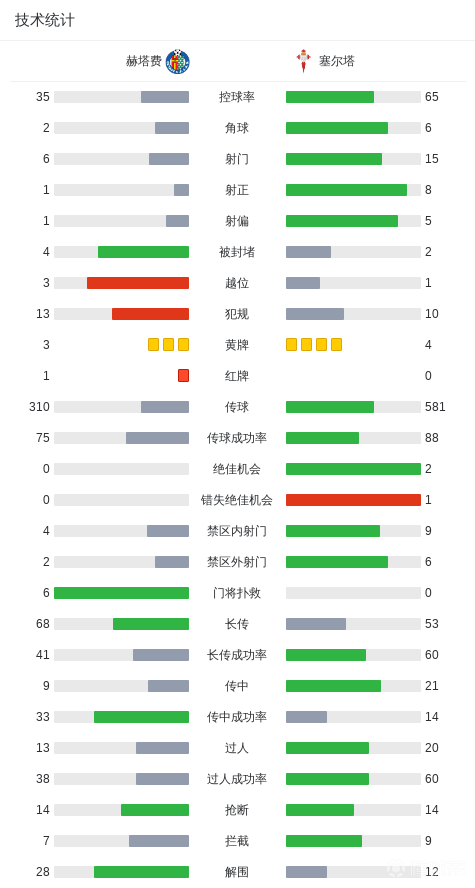 技术统计

| 赫塔费 | | 塞尔塔 |
|---|---|---|
| 35 | 控球率 | 65 |
| 2 | 角球 | 6 |
| 6 | 射门 | 15 |
| 1 | 射正 | 8 |
| 1 | 射偏 | 5 |
| 4 | 被封堵 | 2 |
| 3 | 越位 | 1 |
| 13 | 犯规 | 10 |
| 3 | 黄牌 | 4 |
| 1 | 红牌 | 0 |
| 310 | 传球 | 581 |
| 75 | 传球成功率 | 88 |
| 0 | 绝佳机会 | 2 |
| 0 | 错失绝佳机会 | 1 |
| 4 | 禁区内射门 | 9 |
| 2 | 禁区外射门 | 6 |
| 6 | 门将扑救 | 0 |
| 68 | 长传 | 53 |
| 41 | 长传成功率 | 60 |
| 9 | 传中 | 21 |
| 33 | 传中成功率 | 14 |
| 13 | 过人 | 20 |
| 38 | 过人成功率 | 60 |
| 14 | 抢断 | 14 |
| 7 | 拦截 | 9 |
| 28 | 解围 | 12 |